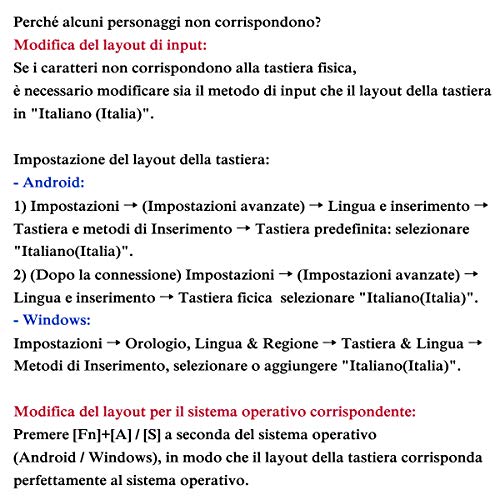 Perché alcuni personaggi non corrispondono?
Modifica del layout di input:
Se i caratteri non corrispondono alla tastiera fisica,
è necessario modificare sia il metodo di input che il layout della tastiera in "Italiano (Italia)".

Impostazione del layout della tastiera:
- Android:
1) Impostazioni → (Impostazioni avanzate) → Lingua e inserimento → Tastiera e metodi di Inserimento → Tastiera predefinita: selezionare "Italiano(Italia)".
2) (Dopo la connessione) Impostazioni → (Impostazioni avanzate) → Lingua e inserimento → Tastiera ficica selezionare "Italiano(Italia)".
- Windows:
Impostazioni → Orologio, Lingua & Regione → Tastiera & Lingua → Metodi di Inserimento, selezionare o aggiungere "Italiano(Italia)".

Modifica del layout per il sistema operativo corrispondente:
Premere [Fn]+[A] / [S] a seconda del sistema operativo (Android / Windows), in modo che il layout della tastiera corrisponda perfettamente al sistema operativo.